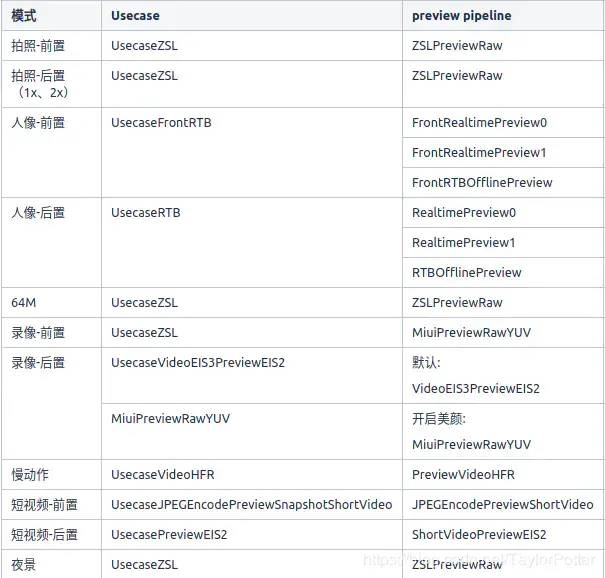 | 模式 | Usecase | preview pipeline |
|---|---|---|
| 拍照-前置 | UsecaseZSL | ZSLPreviewRaw |
| 拍照-后置（1x、2x） | UsecaseZSL | ZSLPreviewRaw |
| 人像-前置 | UsecaseFrontRTB | FrontRealtimePreview0 |
| | | FrontRealtimePreview1 |
| | | FrontRTBOfflinePreview |
| 人像-后置 | UsecaseRTB | RealtimePreview0 |
| | | RealtimePreview1 |
| | | RTBOfflinePreview |
| 64M | UsecaseZSL | ZSLPreviewRaw |
| 录像-前置 | UsecaseZSL | MiuiPreviewRawYUV |
| 录像-后置 | UsecaseVideoEIS3PreviewEIS2 | 默认: VideoEIS3PreviewEIS2 |
| | MiuiPreviewRawYUV | 开启美颜: MiuiPreviewRawYUV |
| 慢动作 | UsecaseVideoHFR | PreviewVideoHFR |
| 短视频-前置 | UsecaseJPEGEncodePreviewSnapshotShortVideo | JPEGEncodePreviewShortVideo |
| 短视频-后置 | UsecasePreviewEIS2 | ShortVideoPreviewEIS2 |
| 夜景 | UsecaseZSL | ZSLPreviewRaw |

https://blog.csdn.net/TaylorPotter